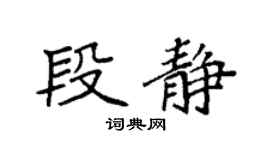 段静

词典网